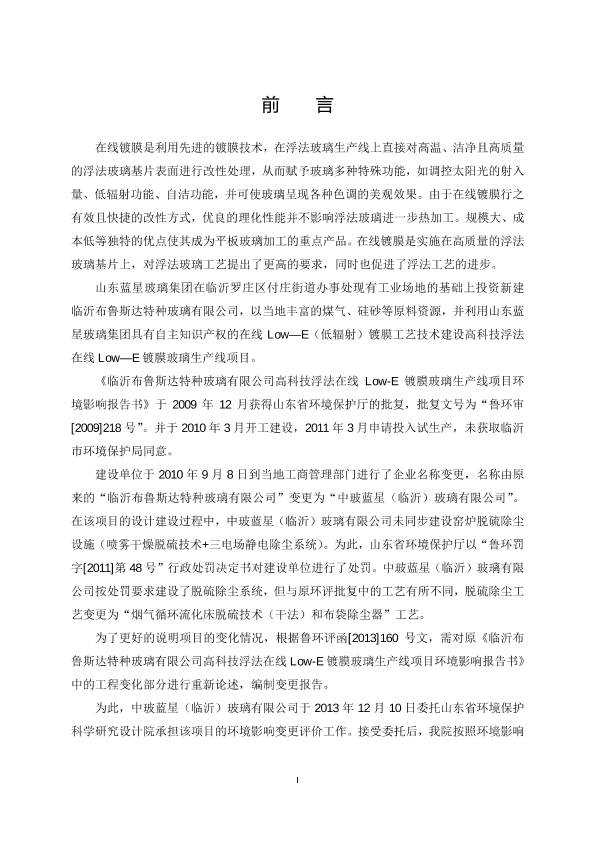 前　言

在线镀膜是利用先进的镀膜技术，在浮法玻璃生产线上直接对高温、洁净且高质量的浮法玻璃基片表面进行改性处理，从而赋予玻璃多种特殊功能，如调控太阳光的射入量、低辐射功能、自洁功能，并可使玻璃呈现各种色调的美观效果。由于在线镀膜行之有效且快捷的改性方式，优良的理化性能并不影响浮法玻璃进一步热加工。规模大、成本低等独特的优点使其成为平板玻璃加工的重点产品。在线镀膜是实施在高质量的浮法玻璃基片上，对浮法玻璃工艺提出了更高的要求，同时也促进了浮法工艺的进步。

山东蓝星玻璃集团在临沂罗庄区付庄街道办事处现有工业场地的基础上投资新建临沂布鲁斯达特种玻璃有限公司，以当地丰富的煤气、硅砂等原料资源，并利用山东蓝星玻璃集团具有自主知识产权的在线 Low—E（低辐射）镀膜工艺技术建设高科技浮法在线 Low—E 镀膜玻璃生产线项目。

《临沂布鲁斯达特种玻璃有限公司高科技浮法在线 Low-E 镀膜玻璃生产线项目环境影响报告书》于 2009 年 12 月获得山东省环境保护厅的批复，批复文号为“鲁环审[2009]218 号”。并于 2010 年 3 月开工建设，2011 年 3 月申请投入试生产，未获取临沂市环境保护局同意。

建设单位于 2010 年 9 月 8 日到当地工商管理部门进行了企业名称变更，名称由原来的“临沂布鲁斯达特种玻璃有限公司”变更为“中玻蓝星（临沂）玻璃有限公司”。在该项目的设计建设过程中，中玻蓝星（临沂）玻璃有限公司未同步建设窑炉脱硫除尘设施（喷雾干燥脱硫技术+三电场静电除尘系统）。为此，山东省环境保护厅以“鲁环罚字[2011]第 48 号”行政处罚决定书对建设单位进行了处罚。中玻蓝星（临沂）玻璃有限公司按处罚要求建设了脱硫除尘系统，但与原环评批复中的工艺有所不同，脱硫除尘工艺变更为“烟气循环流化床脱硫技术（干法）和布袋除尘器”工艺。

为了更好的说明项目的变化情况，根据鲁环评函[2013]160 号文，需对原《临沂布鲁斯达特种玻璃有限公司高科技浮法在线 Low-E 镀膜玻璃生产线项目环境影响报告书》中的工程变化部分进行重新论述，编制变更报告。

为此，中玻蓝星（临沂）玻璃有限公司于 2013 年 12 月 10 日委托山东省环境保护科学研究设计院承担该项目的环境影响变更评价工作。接受委托后，我院按照环境影响

I